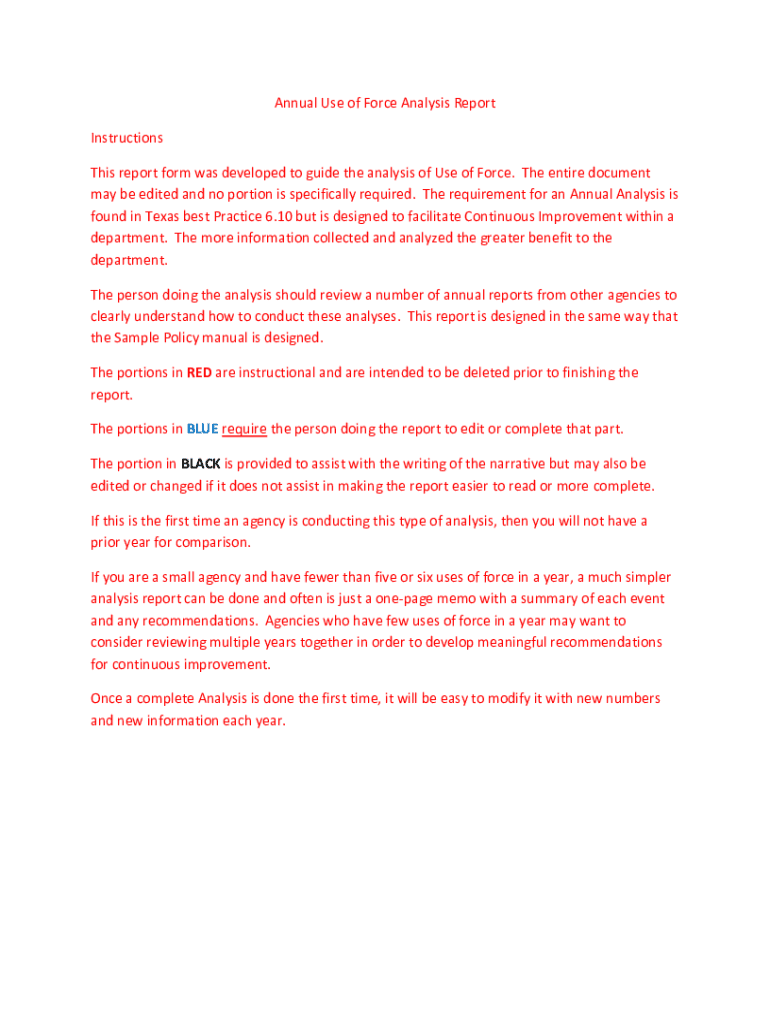 Annual Use of Force Analysis Report

Instructions

This report form was developed to guide the analysis of Use of Force. The entire document may be edited and no portion is specifically required. The requirement for an Annual Analysis is found in Texas best Practice 6.10 but is designed to facilitate Continuous Improvement within a department. The more information collected and analyzed the greater benefit to the department.

The person doing the analysis should review a number of annual reports from other agencies to clearly understand how to conduct these analyses. This report is designed in the same way that the Sample Policy manual is designed.

The portions in RED are instructional and are intended to be deleted prior to finishing the report.

The portions in BLUE require the person doing the report to edit or complete that part.

The portion in BLACK is provided to assist with the writing of the narrative but may also be edited or changed if it does not assist in making the report easier to read or more complete.

If this is the first time an agency is conducting this type of analysis, then you will not have a prior year for comparison.

If you are a small agency and have fewer than five or six uses of force in a year, a much simpler analysis report can be done and often is just a one-page memo with a summary of each event and any recommendations. Agencies who have few uses of force in a year may want to consider reviewing multiple years together in order to develop meaningful recommendations for continuous improvement.

Once a complete Analysis is done the first time, it will be easy to modify it with new numbers and new information each year.